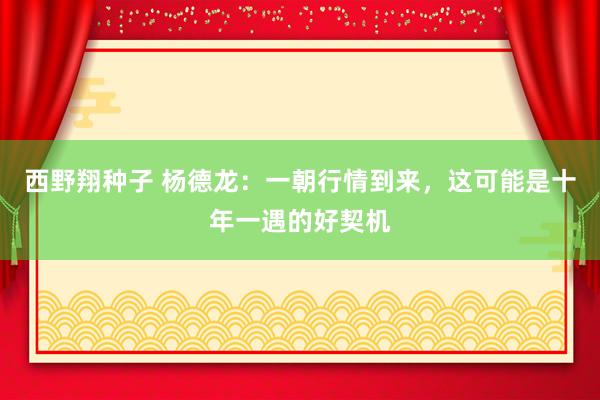 西野翔种子 杨德龙：一朝行情到来，这可能是十年一遇的好契机